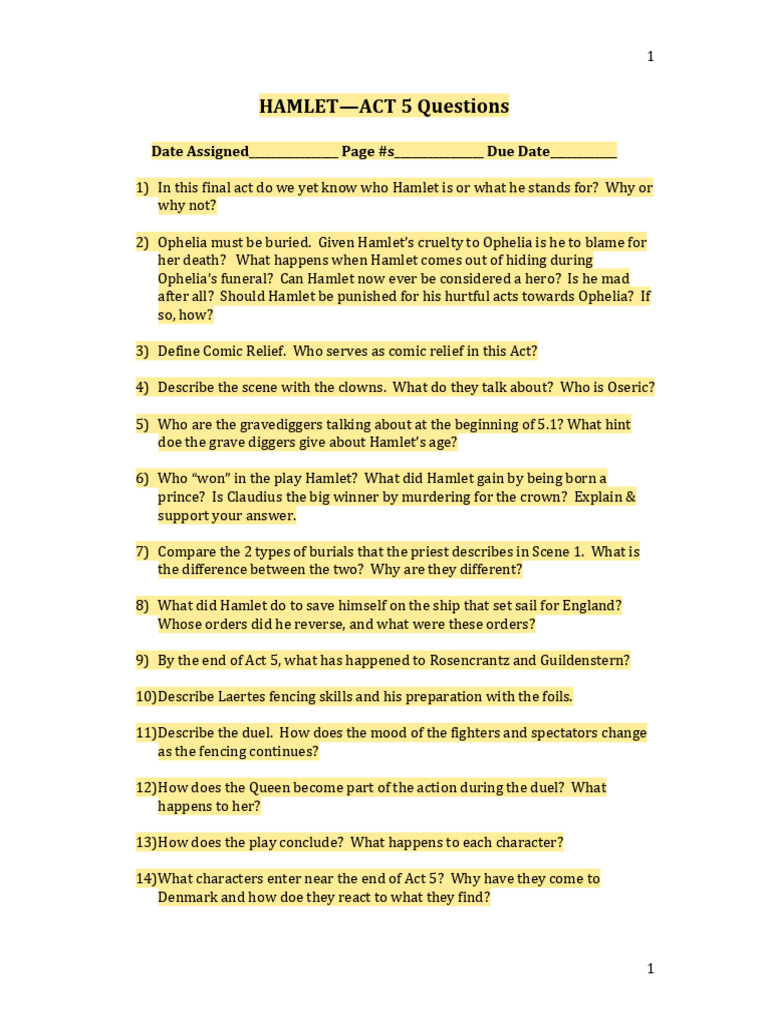 1

HAMLET—ACT 5 Questions

Date Assigned_______________ Page #s_______________ Due Date___________

1) In this final act do we yet know who Hamlet is or what he stands for? Why or why not?

2) Ophelia must be buried. Given Hamlet's cruelty to Ophelia is he to blame for her death? What happens when Hamlet comes out of hiding during Ophelia's funeral? Can Hamlet now ever be considered a hero? Is he mad after all? Should Hamlet be punished for his hurtful acts towards Ophelia? If so, how?

3) Define Comic Relief. Who serves as comic relief in this Act?

4) Describe the scene with the clowns. What do they talk about? Who is Oseric?

5) Who are the gravediggers talking about at the beginning of 5.1? What hint doe the grave diggers give about Hamlet's age?

6) Who "won" in the play Hamlet? What did Hamlet gain by being born a prince? Is Claudius the big winner by murdering for the crown? Explain & support your answer.

7) Compare the 2 types of burials that the priest describes in Scene 1. What is the difference between the two? Why are they different?

8) What did Hamlet do to save himself on the ship that set sail for England? Whose orders did he reverse, and what were these orders?

9) By the end of Act 5, what has happened to Rosencrantz and Guildenstern?

10)Describe Laertes fencing skills and his preparation with the foils.

11)Describe the duel. How does the mood of the fighters and spectators change as the fencing continues?

12)How does the Queen become part of the action during the duel? What happens to her?

13)How does the play conclude? What happens to each character?

14)What characters enter near the end of Act 5? Why have they come to Denmark and how doe they react to what they find?

1